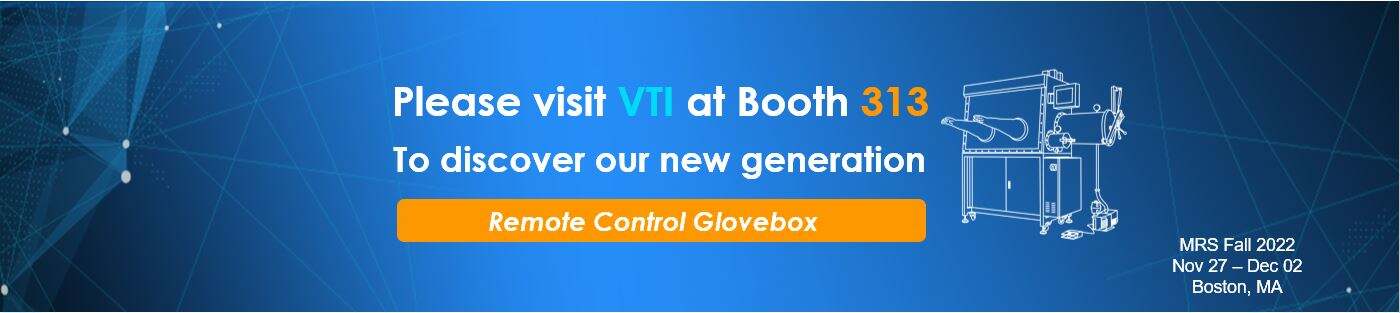 Please visit VTI at Booth 313
To discover our new generation
Remote Control Glovebox

MRS Fall 2022
Nov 27 – Dec 02
Boston, MA